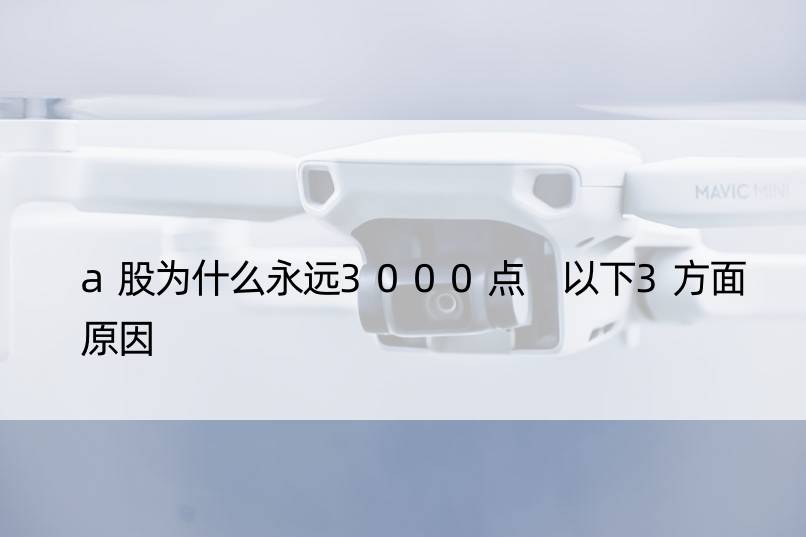 MAVIC MINI

a 股为什么永远3 0 0 0 点 以下3 方面原因